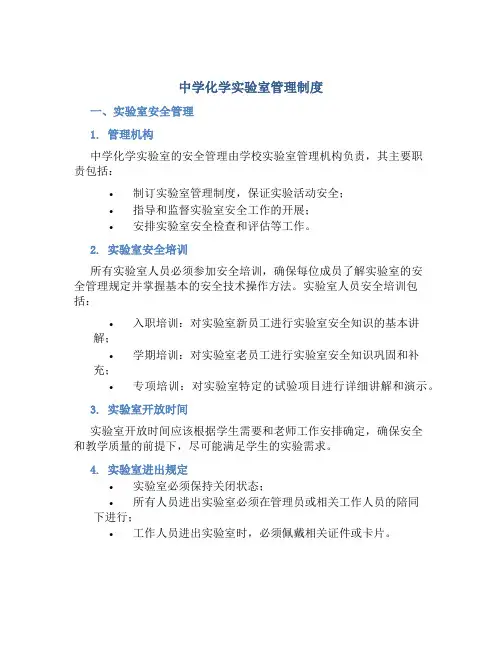 中学化学实验室管理制度

一、实验室安全管理

1. 管理机构

中学化学实验室的安全管理由学校实验室管理机构负责，其主要职责包括：

• 制订实验室管理制度，保证实验活动安全；
• 指导和监督实验室安全工作的开展；
• 安排实验室安全检查和评估等工作。

2. 实验室安全培训

所有实验室人员必须参加安全培训，确保每位成员了解实验室的安全管理规定并掌握基本的安全技术操作方法。实验室人员安全培训包括：

• 入职培训：对实验室新员工进行实验室安全知识的基本讲解；
• 学期培训：对实验室老员工进行实验室安全知识巩固和补充；
• 专项培训：对实验室特定的试验项目进行详细讲解和演示。

3. 实验室开放时间

实验室开放时间应该根据学生需要和老师工作安排确定，确保安全和教学质量的前提下，尽可能满足学生的实验需求。

4. 实验室进出规定

• 实验室必须保持关闭状态；
• 所有人员进出实验室必须在管理员或相关工作人员的陪同下进行；
• 工作人员进出实验室时，必须佩戴相关证件或卡片。